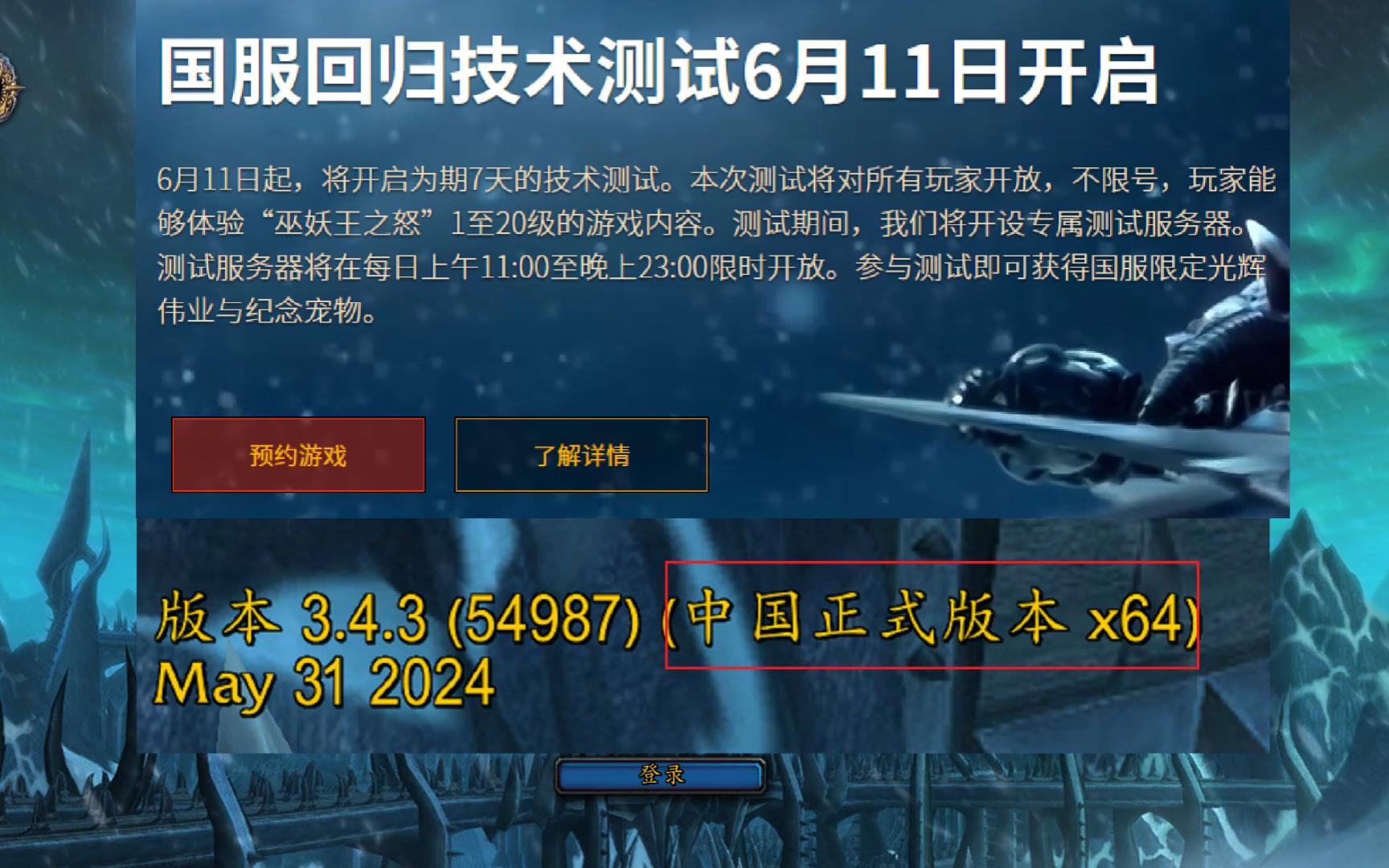 国服回归技术测试6月11日开启

6月11日起，将开启为期7天的技术测试。本次测试将对所有玩家开放，不限号，玩家能够体验“巫妖王之怒”1至20级的游戏内容。测试期间，我们将开设专属测试服务器。测试服务器将在每日上午11:00至晚上23:00限时开放。参与测试即可获得国服限定光辉伟业与纪念宠物。

预约游戏

了解详情

版本 3.4.3 (54987) (中国正式版本 x64)
May 31 2024

登录